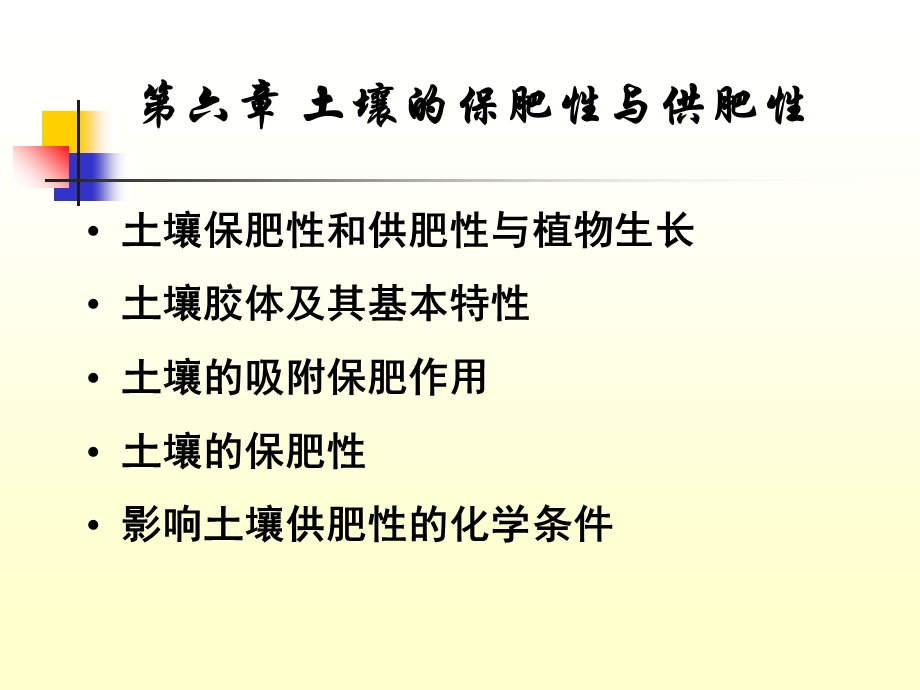 第六章 土壤的保肥性与供肥性

• 土壤保肥性和供肥性与植物生长
• 土壤胶体及其基本特性
• 土壤的吸附保肥作用
• 土壤的保肥性
• 影响土壤供肥性的化学条件